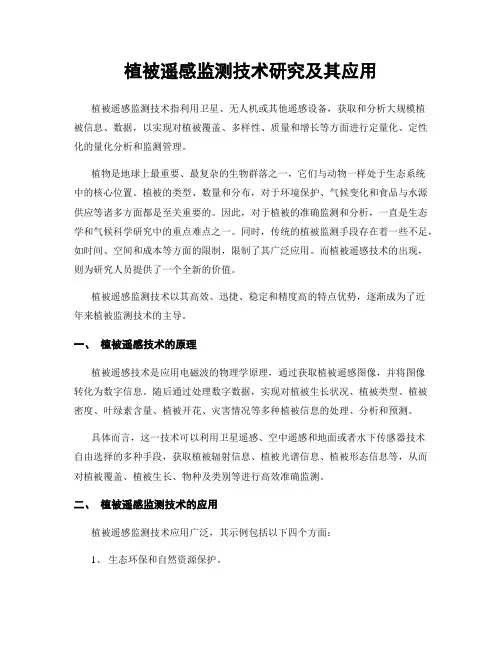 植被遥感监测技术研究及其应用

植被遥感监测技术指利用卫星、无人机或其他遥感设备，获取和分析大规模植被信息、数据，以实现对植被覆盖、多样性、质量和增长等方面进行定量化、定性化的量化分析和监测管理。

植物是地球上最重要、最复杂的生物群落之一，它们与动物一样处于生态系统中的核心位置。植被的类型、数量和分布，对于环境保护、气候变化和食品与水源供应等诸多方面都是至关重要的。因此，对于植被的准确监测和分析，一直是生态学和气候科学研究中的重点难点之一。同时，传统的植被监测手段存在着一些不足，如时间、空间和成本等方面的限制，限制了其广泛应用。而植被遥感技术的出现，则为研究人员提供了一个全新的价值。

植被遥感监测技术以其高效、迅捷、稳定和精度高的特点优势，逐渐成为了近年来植被监测技术的主导。

一、 植被遥感技术的原理

植被遥感技术是应用电磁波的物理学原理，通过获取植被遥感图像，并将图像转化为数字信息。随后通过处理数字数据，实现对植被生长状况、植被类型、植被密度、叶绿素含量、植被开花、灾害情况等多种植被信息的处理、分析和预测。

具体而言，这一技术可以利用卫星遥感、空中遥感和地面或者水下传感器技术自由选择的多种手段，获取植被辐射信息、植被光谱信息、植被形态信息等，从而对植被覆盖、植被生长、物种及类别等进行高效准确监测。

二、 植被遥感监测技术的应用

植被遥感监测技术应用广泛，其示例包括以下四个方面：

1、 生态环保和自然资源保护。